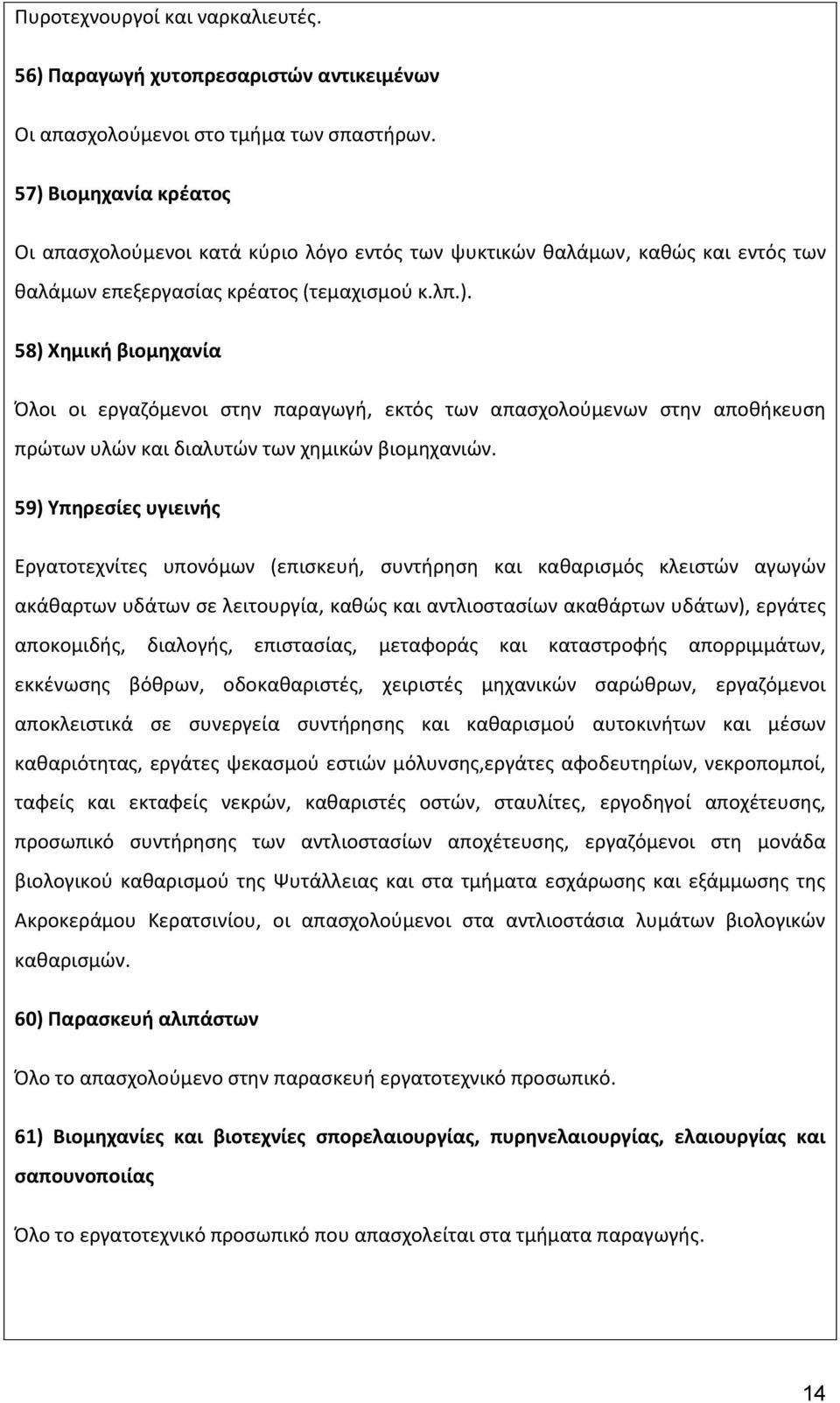 Πυροτεχνουργοί και ναρκαλιευτές.

56) Παραγωγή χυτοπρεσαριστών αντικειμένων

Οι απασχολούμενοι στο τμήμα των σπαστήρων.

57) Βιομηχανία κρέατος

Οι απασχολούμενοι κατά κύριο λόγο εντός των ψυκτικών θαλάμων, καθώς και εντός των θαλάμων επεξεργασίας κρέατος (τεμαχισμού κ.λπ.).

58) Χημική βιομηχανία

Όλοι οι εργαζόμενοι στην παραγωγή, εκτός των απασχολούμενων στην αποθήκευση πρώτων υλών και διαλυτών των χημικών βιομηχανιών.

59) Υπηρεσίες υγιεινής

Εργατοτεχνίτες υπονόμων (επισκευή, συντήρηση και καθαρισμός κλειστών αγωγών ακάθαρτων υδάτων σε λειτουργία, καθώς και αντλιοστασίων ακαθάρτων υδάτων), εργάτες αποκομιδής, διαλογής, επιστασίας, μεταφοράς και καταστροφής απορριμμάτων, εκκένωσης βόθρων, οδοκαθαριστές, χειριστές μηχανικών σαρώθρων, εργαζόμενοι αποκλειστικά σε συνεργεία συντήρησης και καθαρισμού αυτοκινήτων και μέσων καθαριότητας, εργάτες ψεκασμού εστιών μόλυνσης,εργάτες αφοδευτηρίων, νεκροπομποί, ταφείς και εκταφείς νεκρών, καθαριστές οστών, σταυλίτες, εργοδηγοί αποχέτευσης, προσωπικό συντήρησης των αντλιοστασίων αποχέτευσης, εργαζόμενοι στη μονάδα βιολογικού καθαρισμού της Ψυτάλλειας και στα τμήματα εσχάρωσης και εξάμμωσης της Ακροκεράμου Κερατσινίου, οι απασχολούμενοι στα αντλιοστάσια λυμάτων βιολογικών καθαρισμών.

60) Παρασκευή αλιπάστων

Όλο το απασχολούμενο στην παρασκευή εργατοτεχνικό προσωπικό.

61) Βιομηχανίες και βιοτεχνίες σπορελαιουργίας, πυρηνελαιουργίας, ελαιουργίας και σαπουνοποιίας

Όλο το εργατοτεχνικό προσωπικό που απασχολείται στα τμήματα παραγωγής.

14